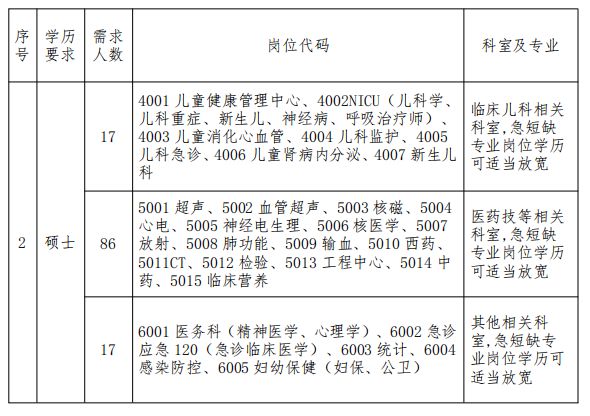 | 序号 | 学历要求 | 需求人数 | 岗位代码 | 科室及专业 |
|---|---|---|---|---|
| 2 | 硕士 | 17 | 4001 儿童健康管理中心、4002NICU（儿科学、儿科重症、新生儿、神经病、呼吸治疗师）、4003 儿童消化心血管、4004 儿科监护、4005 儿科急诊、4006 儿童肾病内分泌、4007 新生儿科 | 临床儿科相关科室,急短缺专业岗位学历可适当放宽 |
| | | 86 | 5001 超声、5002 血管超声、5003 核磁、5004 心电、5005 神经电生理、5006 核医学、5007 放射、5008 肺功能、5009 输血、5010 西药、5011CT、5012 检验、5013 工程中心、5014 中药、5015 临床营养 | 医药技等相关科室,急短缺专业岗位学历可适当放宽 |
| | | 17 | 6001 医务科（精神医学、心理学）、6002 急诊应急 120（急诊临床医学）、6003 统计、6004 感染防控、6005 妇幼保健（妇保、公卫） | 其他相关科室,急短缺专业岗位学历可适当放宽 |